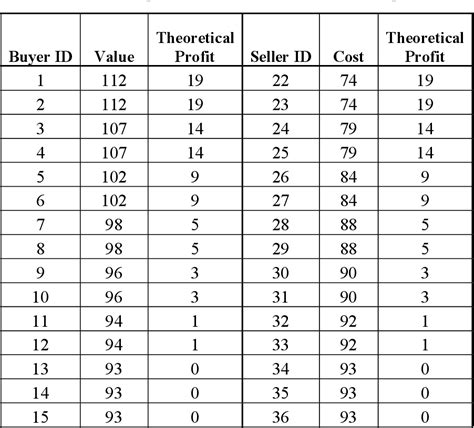 | Buyer ID | Value | Theoretical Profit | Seller ID | Cost | Theoretical Profit |
|---|---|---|---|---|---|
| 1 | 112 | 19 | 22 | 74 | 19 |
| 2 | 112 | 19 | 23 | 74 | 19 |
| 3 | 107 | 14 | 24 | 79 | 14 |
| 4 | 107 | 14 | 25 | 79 | 14 |
| 5 | 102 | 9 | 26 | 84 | 9 |
| 6 | 102 | 9 | 27 | 84 | 9 |
| 7 | 98 | 5 | 28 | 88 | 5 |
| 8 | 98 | 5 | 29 | 88 | 5 |
| 9 | 96 | 3 | 30 | 90 | 3 |
| 10 | 96 | 3 | 31 | 90 | 3 |
| 11 | 94 | 1 | 32 | 92 | 1 |
| 12 | 94 | 1 | 33 | 92 | 1 |
| 13 | 93 | 0 | 34 | 93 | 0 |
| 14 | 93 | 0 | 35 | 93 | 0 |
| 15 | 93 | 0 | 36 | 93 | 0 |